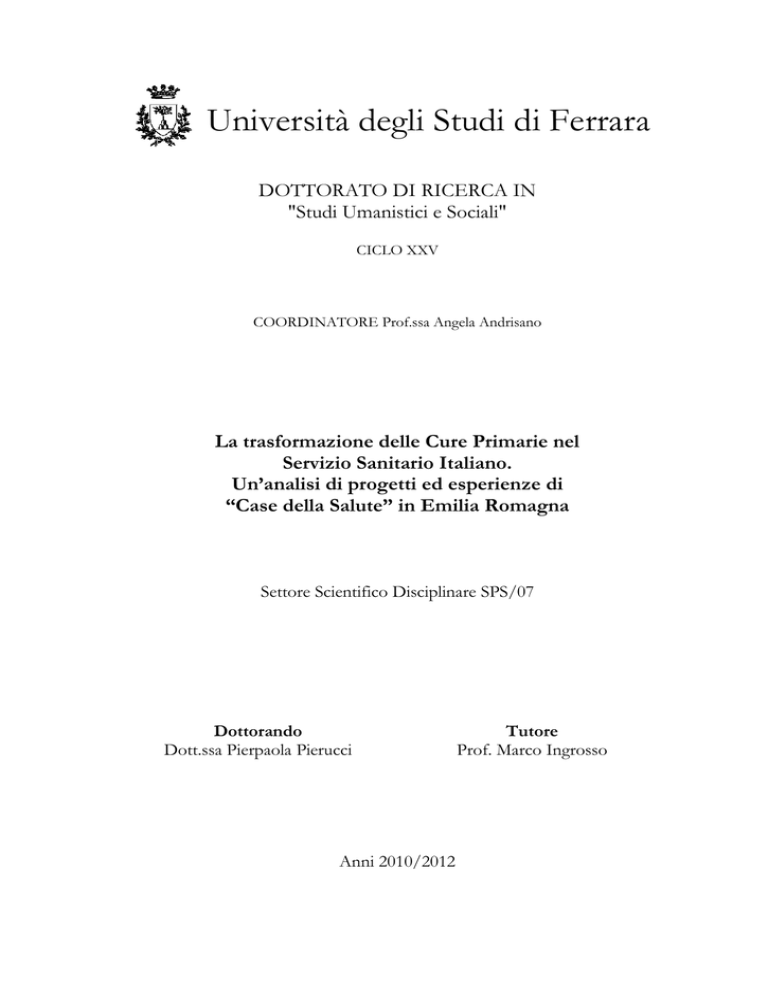 Università degli Studi di Ferrara

DOTTORATO DI RICERCA IN
"Studi Umanistici e Sociali"

CICLO XXV

COORDINATORE Prof.ssa Angela Andrisano

La trasformazione delle Cure Primarie nel Servizio Sanitario Italiano.
Un'analisi di progetti ed esperienze di "Case della Salute" in Emilia Romagna

Settore Scientifico Disciplinare SPS/07

Dottorando
Dott.ssa Pierpaola Pierucci

Tutore
Prof. Marco Ingrosso

Anni 2010/2012